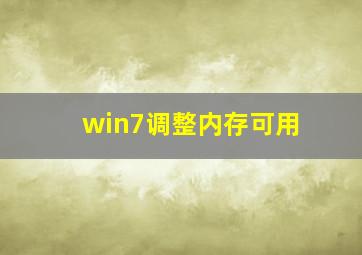 win7调整内存可用